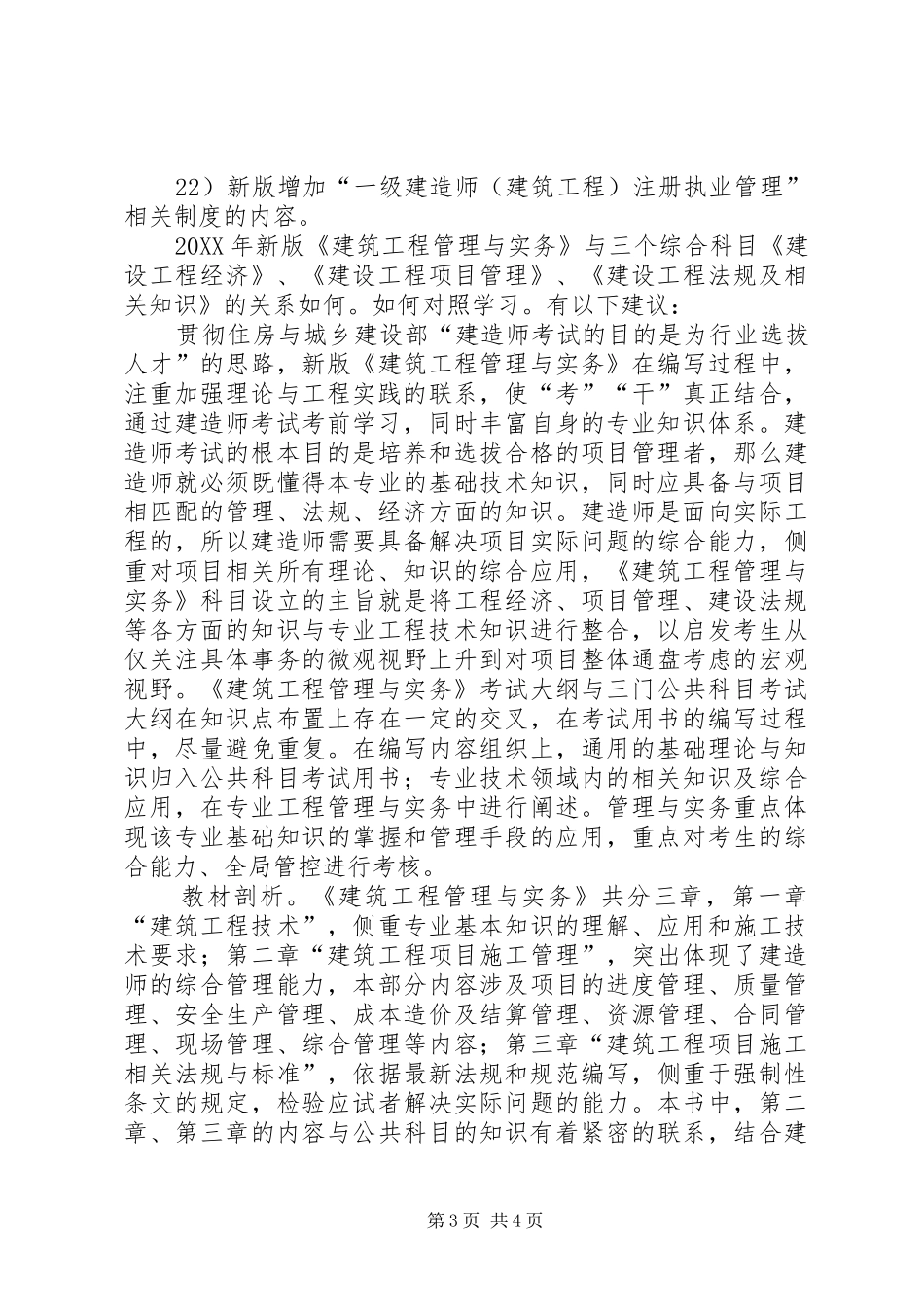 22）新版增加“一级建造师（建筑工程）注册执业管理”相关制度的内容。

20XX 年新版《建筑工程管理与实务》与三个综合科目《建设工程经济》、《建设工程项目管理》、《建设工程法规及相关知识》的关系如何。如何对照学习。有以下建议：

贯彻住房与城乡建设部“建造师考试的目的是为行业选拔人才”的思路，新版《建筑工程管理与实务》在编写过程中，注重加强理论与工程实践的联系，使“考”“干”真正结合，通过建造师考试考前学习，同时丰富自身的专业知识体系。建造师考试的根本目的是培养和选拔合格的项目管理者，那么建造师就必须既懂得本专业的基础技术知识，同时应具备与项目相匹配的管理、法规、经济方面的知识。建造师是面向实际工程的，所以建造师需要具备解决项目实际问题的综合能力，侧重对项目相关所有理论、知识的综合应用，《建筑工程管理与实务》科目设立的主旨就是将工程经济、项目管理、建设法规等各方面的知识与专业工程技术知识进行整合，以启发考生从仅关注具体事务的微观视野上升到对项目整体通盘考虑的宏观视野。《建筑工程管理与实务》考试大纲与三门公共科目考试大纲在知识点布置上存在一定的交叉，在考试用书的编写过程中，尽量避免重复。在编写内容组织上，通用的基础理论与知识归入公共科目考试用书；专业技术领域内的相关知识及综合应用，在专业工程管理与实务中进行阐述。管理与实务重点体现该专业基础知识的掌握和管理手段的应用，重点对考生的综合能力、全局管控进行考核。

教材剖析。《建筑工程管理与实务》共分三章，第一章“建筑工程技术”，侧重专业基本知识的理解、应用和施工技术要求；第二章“建筑工程项目施工管理”，突出体现了建造师的综合管理能力，本部分内容涉及项目的进度管理、质量管理、安全生产管理、成本造价及结算管理、资源管理、合同管理、现场管理、综合管理等内容；第三章“建筑工程项目施工相关法规与标准”，依据最新法规和规范编写，侧重于强制性条文的规定，检验应试者解决实际问题的能力。本书中，第二章、第三章的内容与公共科目的知识有着紧密的联系，结合建

第 3 页 共 4 页